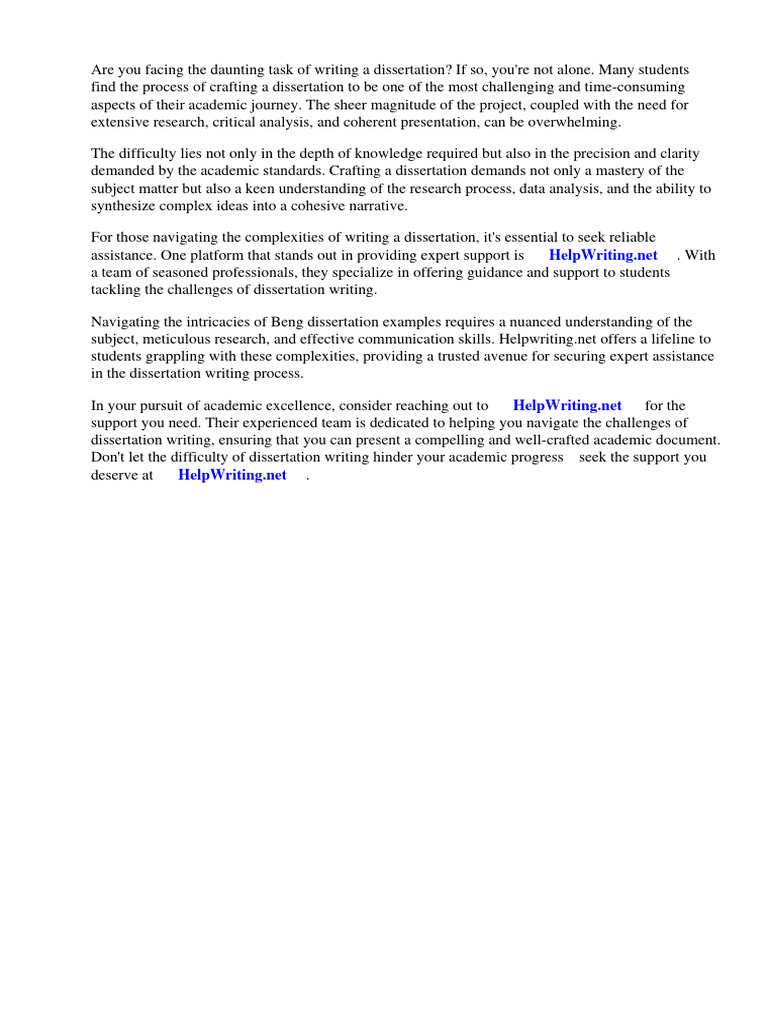 Are you facing the daunting task of writing a dissertation? If so, you're not alone. Many students find the process of crafting a dissertation to be one of the most challenging and time-consuming aspects of their academic journey. The sheer magnitude of the project, coupled with the need for extensive research, critical analysis, and coherent presentation, can be overwhelming.

The difficulty lies not only in the depth of knowledge required but also in the precision and clarity demanded by the academic standards. Crafting a dissertation demands not only a mastery of the subject matter but also a keen understanding of the research process, data analysis, and the ability to synthesize complex ideas into a cohesive narrative.

For those navigating the complexities of writing a dissertation, it's essential to seek reliable assistance. One platform that stands out in providing expert support is HelpWriting.net . With a team of seasoned professionals, they specialize in offering guidance and support to students tackling the challenges of dissertation writing.

Navigating the intricacies of Beng dissertation examples requires a nuanced understanding of the subject, meticulous research, and effective communication skills. Helpwriting.net offers a lifeline to students grappling with these complexities, providing a trusted avenue for securing expert assistance in the dissertation writing process.

In your pursuit of academic excellence, consider reaching out to HelpWriting.net for the support you need. Their experienced team is dedicated to helping you navigate the challenges of dissertation writing, ensuring that you can present a compelling and well-crafted academic document. Don't let the difficulty of dissertation writing hinder your academic progress seek the support you deserve at HelpWriting.net .